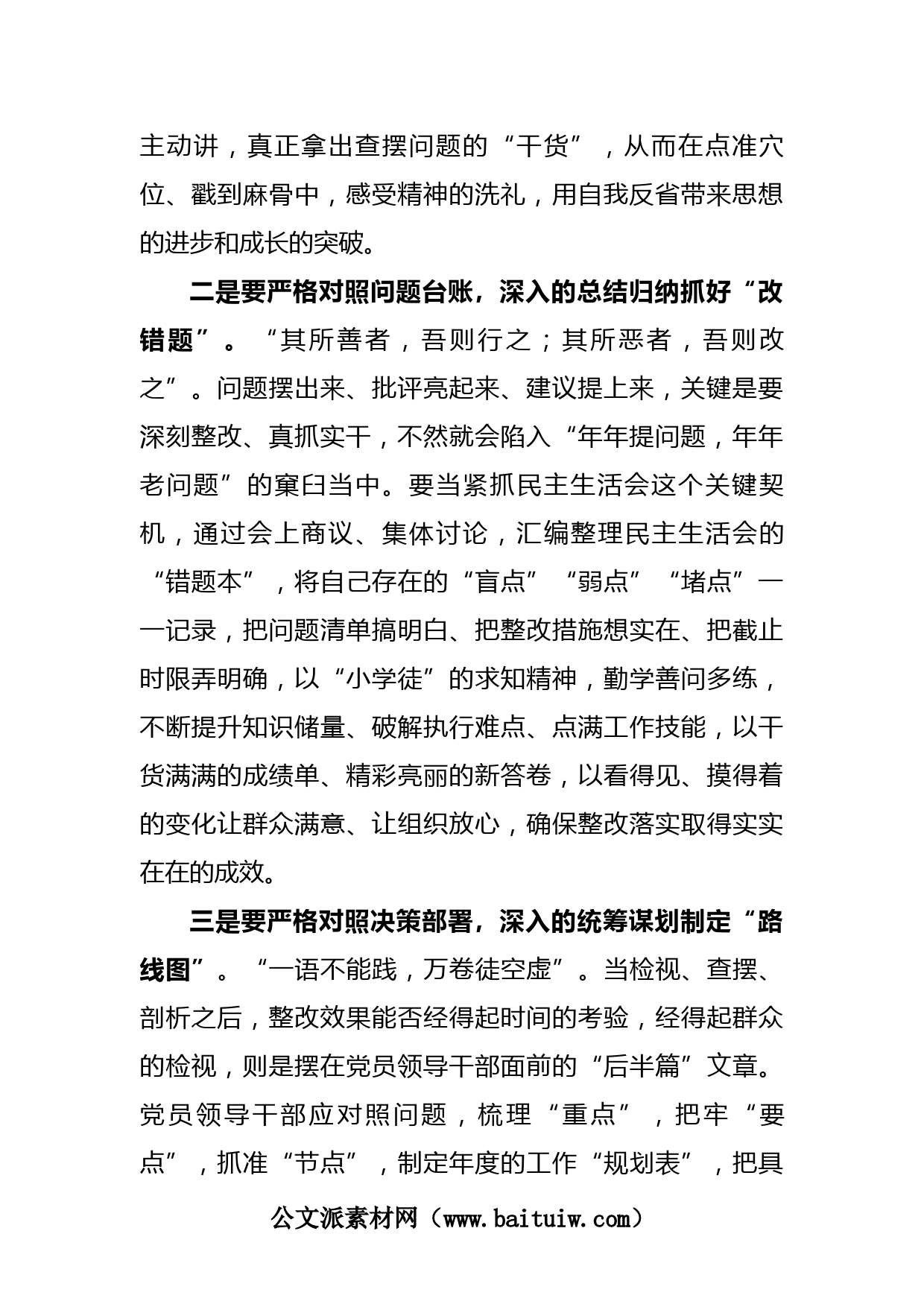 主动讲，真正拿出查摆问题的“干货”，从而在点准穴位、戳到麻骨中，感受精神的洗礼，用自我反省带来思想的进步和成长的突破。

二是要严格对照问题台账，深入的总结归纳抓好“改错题”。“其所善者，吾则行之；其所恶者，吾则改之”。问题摆出来、批评亮起来、建议提上来，关键是要深刻整改、真抓实干，不然就会陷入“年年提问题，年年老问题”的窠臼当中。要当紧抓民主生活会这个关键契机，通过会上商议、集体讨论，汇编整理民主生活会的“错题本”，将自己存在的“盲点”“弱点”“堵点”一一记录，把问题清单搞明白、把整改措施想实在、把截止时限弄明确，以“小学徒”的求知精神，勤学善问多练，不断提升知识储量、破解执行难点、点满工作技能，以干货满满的成绩单、精彩亮丽的新答卷，以看得见、摸得着的变化让群众满意、让组织放心，确保整改落实取得实实在在的成效。

三是要严格对照决策部署，深入的统筹谋划制定“路线图”。“一语不能践，万卷徒空虚”。当检视、查摆、剖析之后，整改效果能否经得起时间的考验，经得起群众的检视，则是摆在党员领导干部面前的“后半篇”文章。党员领导干部应对照问题，梳理“重点”，把牢“要点”，抓准“节点”，制定年度的工作“规划表”，把具

公文派素材网（www.baituiw.com）